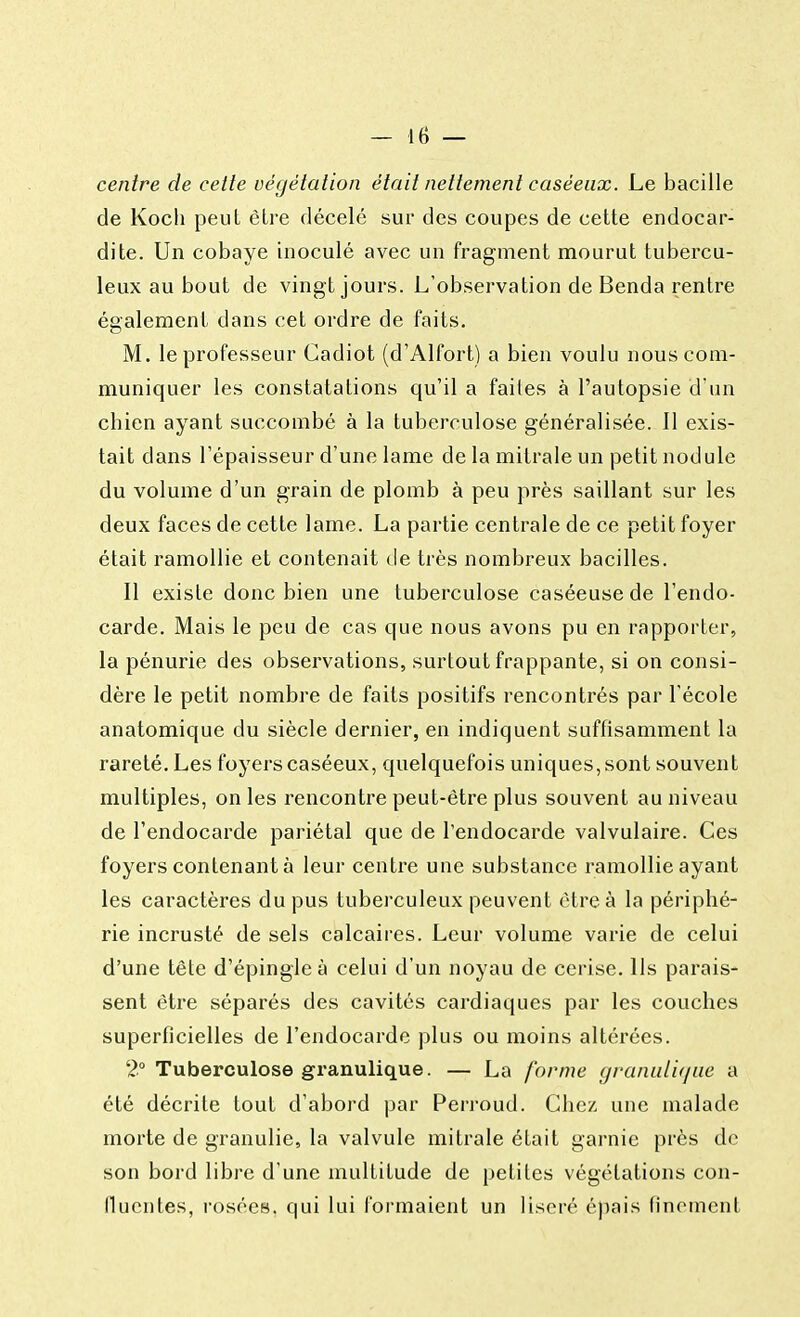 — 16 —

centre de cette végétation était nettement caséeux. Le bacille de Koch peut être décelé sur des coupes de cette endocardite. Un cobaye inoculé avec un fragment mourut tuberculeux au bout de vingt jours. L'observation de Benda rentre également dans cet ordre de faits.

M. le professeur Cadiot (d'Alfort) a bien voulu nous communiquer les constatations qu'il a faites à l'autopsie d'un chien ayant succombé à la tuberculose généralisée. Il existait dans l'épaisseur d'une lame de la mitrale un petit nodule du volume d'un grain de plomb à peu près saillant sur les deux faces de cette lame. La partie centrale de ce petit foyer était ramollie et contenait de très nombreux bacilles.

Il existe donc bien une tuberculose caséeuse de l'endocarde. Mais le peu de cas que nous avons pu en rapporter, la pénurie des observations, surtout frappante, si on considère le petit nombre de faits positifs rencontrés par l'école anatomique du siècle dernier, en indiquent suffisamment la rareté. Les foyers caséeux, quelquefois uniques, sont souvent multiples, on les rencontre peut-être plus souvent au niveau de l'endocarde pariétal que de l'endocarde valvulaire. Ces foyers contenant à leur centre une substance ramollie ayant les caractères du pus tuberculeux peuvent être à la périphérie incrusté de sels calcaires. Leur volume varie de celui d'une tête d'épingle à celui d'un noyau de cerise. Ils paraissent être séparés des cavités cardiaques par les couches superficielles de l'endocarde plus ou moins altérées.

2° Tuberculose granulique. — La forme granulique a été décrite tout d'abord par Perroud. Chez une malade morte de granulie, la valvule mitrale était garnie près de son bord libre d'une multitude de petites végétations confluentes, rosées, qui lui formaient un liseré épais finement